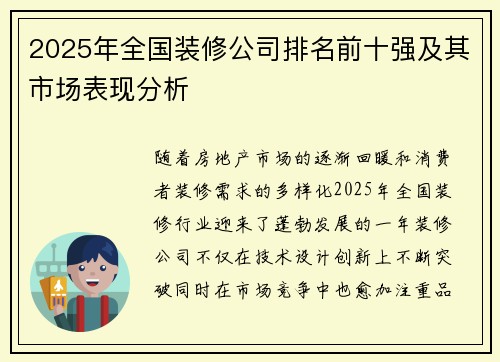 2025年全国装修公司排名前十强及其市场表现分析

随着房地产市场的逐渐回暖和消费者装修需求的多样化2025年全国装修行业迎来了蓬勃发展的一年装修公司不仅在技术设计创新上不断突破同时在市场竞争中也愈加注重品